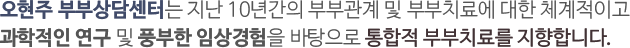 오현주 부부상담센터는 지난 10년간의 부부관계 및 부부치료에 대한 체계적이고 과학적인 연구 및 풍부한 임상경험을 바탕으로 통합적 부부치료를 지향합니다.